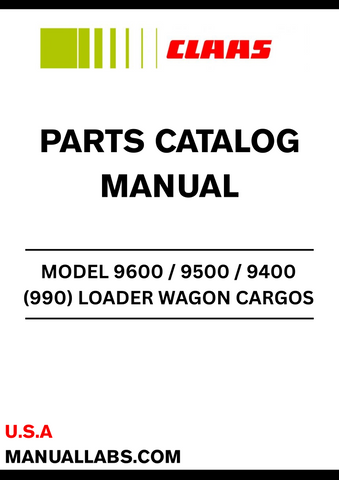 CLAAS

PARTS CATALOG MANUAL

MODEL 9600 / 9500 / 9400 (990) LOADER WAGON CARGOS

U.S.A
MANUALLABS.COM